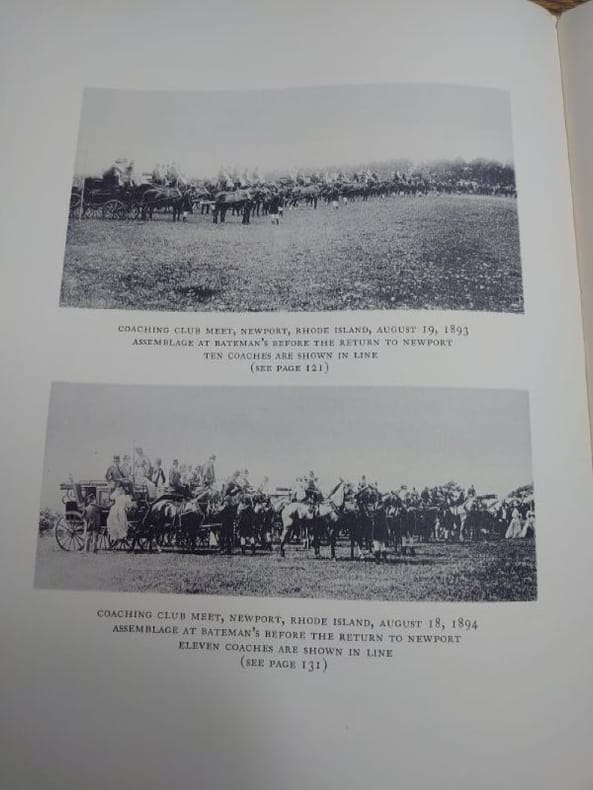 COACHING CLUB MEET, NEWPORT, RHODE ISLAND, AUGUST 19, 1893
ASSEMBLAGE AT BATEMAN'S BEFORE THE RETURN TO NEWPORT
TEN COACHES ARE SHOWN IN LINE
(SEE PAGE 121)

COACHING CLUB MEET, NEWPORT, RHODE ISLAND, AUGUST 18, 1894
ASSEMBLAGE AT BATEMAN'S BEFORE THE RETURN TO NEWPORT
ELEVEN COACHES ARE SHOWN IN LINE
(SEE PAGE 131)